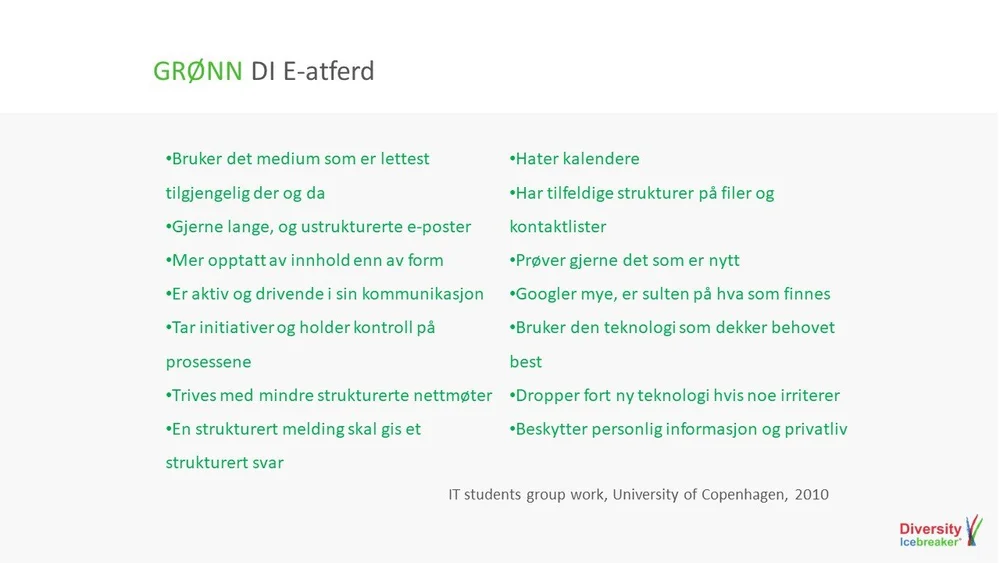 GRØNN DI E-atferd

•Bruker det medium som er lettest tilgjengelig der og da
•Gjerne lange, og ustrukturerte e-poster
•Mer opptatt av innhold enn av form
•Er aktiv og drivende i sin kommunikasjon
•Tar initiativer og holder kontroll på prosessene
•Trives med mindre strukturerte nettmøter
•En strukturert melding skal gis et strukturert svar

•Hater kalendere
•Har tilfeldige strukturer på filer og kontaktlister
•Prøver gjerne det som er nytt
•Googler mye, er sulten på hva som finnes
•Bruker den teknologi som dekker behovet best
•Dropper fort ny teknologi hvis noe irriterer
•Beskytter personlig informasjon og privatliv

IT students group work, University of Copenhagen, 2010

Diversity Icebreaker®